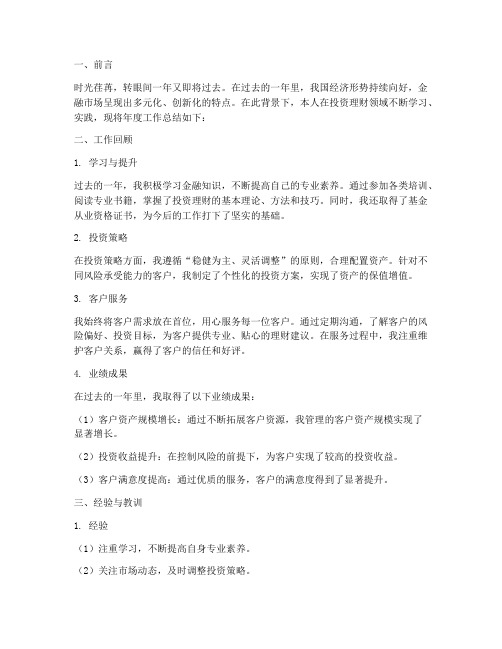 一、前言

时光荏苒，转眼间一年又即将过去。在过去的一年里，我国经济形势持续向好，金融市场呈现出多元化、创新化的特点。在此背景下，本人在投资理财领域不断学习、实践，现将年度工作总结如下：

二、工作回顾

1. 学习与提升

过去的一年，我积极学习金融知识，不断提高自己的专业素养。通过参加各类培训、阅读专业书籍，掌握了投资理财的基本理论、方法和技巧。同时，我还取得了基金从业资格证书，为今后的工作打下了坚实的基础。

2. 投资策略

在投资策略方面，我遵循“稳健为主、灵活调整”的原则，合理配置资产。针对不同风险承受能力的客户，我制定了个性化的投资方案，实现了资产的保值增值。

3. 客户服务

我始终将客户需求放在首位，用心服务每一位客户。通过定期沟通，了解客户的风险偏好、投资目标，为客户提供专业、贴心的理财建议。在服务过程中，我注重维护客户关系，赢得了客户的信任和好评。

4. 业绩成果

在过去的一年里，我取得了以下业绩成果：

（1）客户资产规模增长：通过不断拓展客户资源，我管理的客户资产规模实现了显著增长。

（2）投资收益提升：在控制风险的前提下，为客户实现了较高的投资收益。

（3）客户满意度提高：通过优质的服务，客户的满意度得到了显著提升。

三、经验与教训

1. 经验

（1）注重学习，不断提高自身专业素养。

（2）关注市场动态，及时调整投资策略。